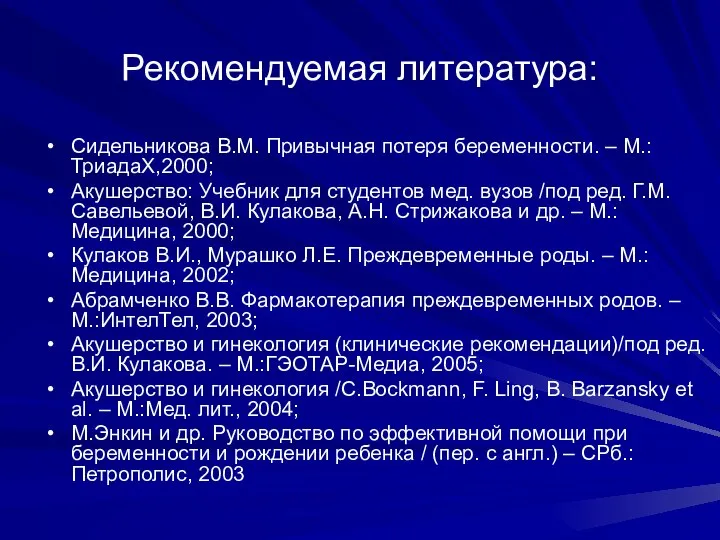 Рекомендуемая литература:

• Сидельникова В.М. Привычная потеря беременности. – М.: ТриадаХ,2000;
• Акушерство: Учебник для студентов мед. вузов /под ред. Г.М. Савельевой, В.И. Кулакова, А.Н. Стрижакова и др. – М.: Медицина, 2000;
• Кулаков В.И., Мурашко Л.Е. Преждевременные роды. – М.: Медицина, 2002;
• Абрамченко В.В. Фармакотерапия преждевременных родов. – М.:ИнтелТел, 2003;
• Акушерство и гинекология (клинические рекомендации)/под ред. В.И. Кулакова. – М.:ГЭОТАР-Медиа, 2005;
• Акушерство и гинекология /C.Bockmann, F. Ling, B. Barzansky et al. – М.:Мед. лит., 2004;
• М.Энкин и др. Руководство по эффективной помощи при беременности и рождении ребенка / (пер. с англ.) – СРб.: Петрополис, 2003